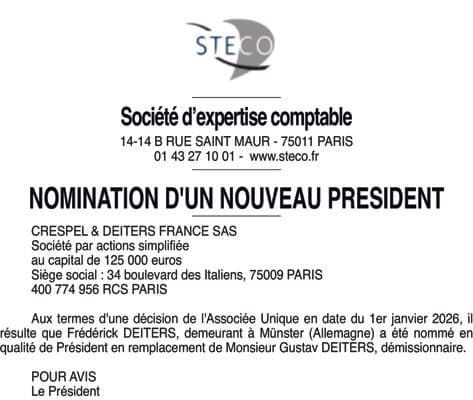 STECO

Société d'expertise comptable
14-14 B RUE SAINT MAUR - 75011 PARIS
01 43 27 10 01 - www.steco.fr

NOMINATION D'UN NOUVEAU PRESIDENT

CRESPEL & DEITERS FRANCE SAS
Société par actions simplifiée
au capital de 125 000 euros
Siège social : 34 boulevard des Italiens, 75009 PARIS
400 774 956 RCS PARIS

Aux termes d'une décision de l'Associée Unique en date du 1er janvier 2026, il résulte que Frédérick DEITERS, demeurant à Münster (Allemagne) a été nommé en qualité de Président en remplacement de Monsieur Gustav DEITERS, démissionnaire.

POUR AVIS
Le Président